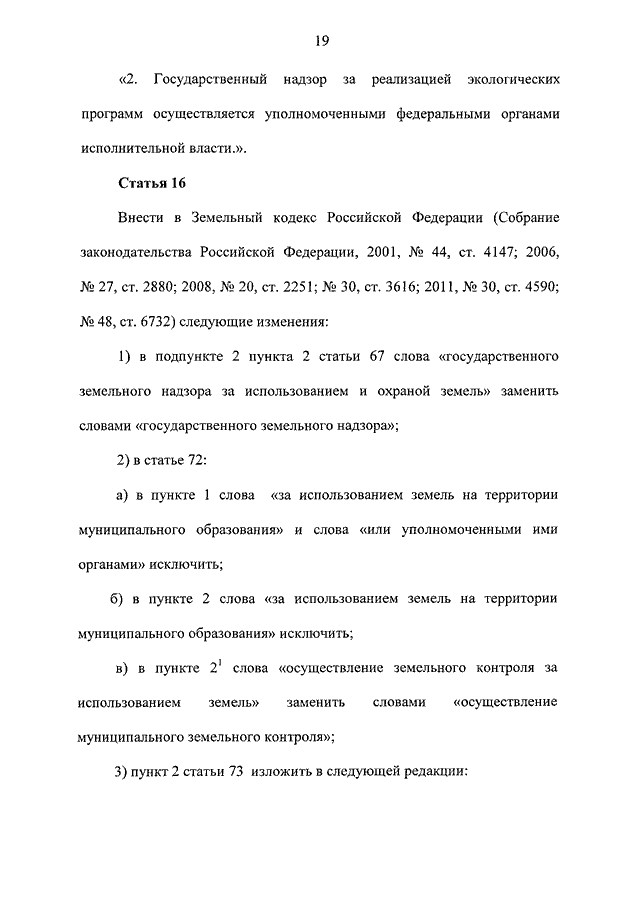 19

«2. Государственный надзор за реализацией экологических программ осуществляется уполномоченными федеральными органами исполнительной власти.».

Статья 16

Внести в Земельный кодекс Российской Федерации (Собрание законодательства Российской Федерации, 2001, № 44, ст. 4147; 2006, № 27, ст. 2880; 2008, № 20, ст. 2251; № 30, ст. 3616; 2011, № 30, ст. 4590; № 48, ст. 6732) следующие изменения:

1) в подпункте 2 пункта 2 статьи 67 слова «государственного земельного надзора за использованием и охраной земель» заменить словами «государственного земельного надзора»;

2) в статье 72:

а) в пункте 1 слова «за использованием земель на территории муниципального образования» и слова «или уполномоченными ими органами» исключить;

б) в пункте 2 слова «за использованием земель на территории муниципального образования» исключить;

в) в пункте $2^1$ слова «осуществление земельного контроля за использованием земель» заменить словами «осуществление муниципального земельного контроля»;

3) пункт 2 статьи 73 изложить в следующей редакции: